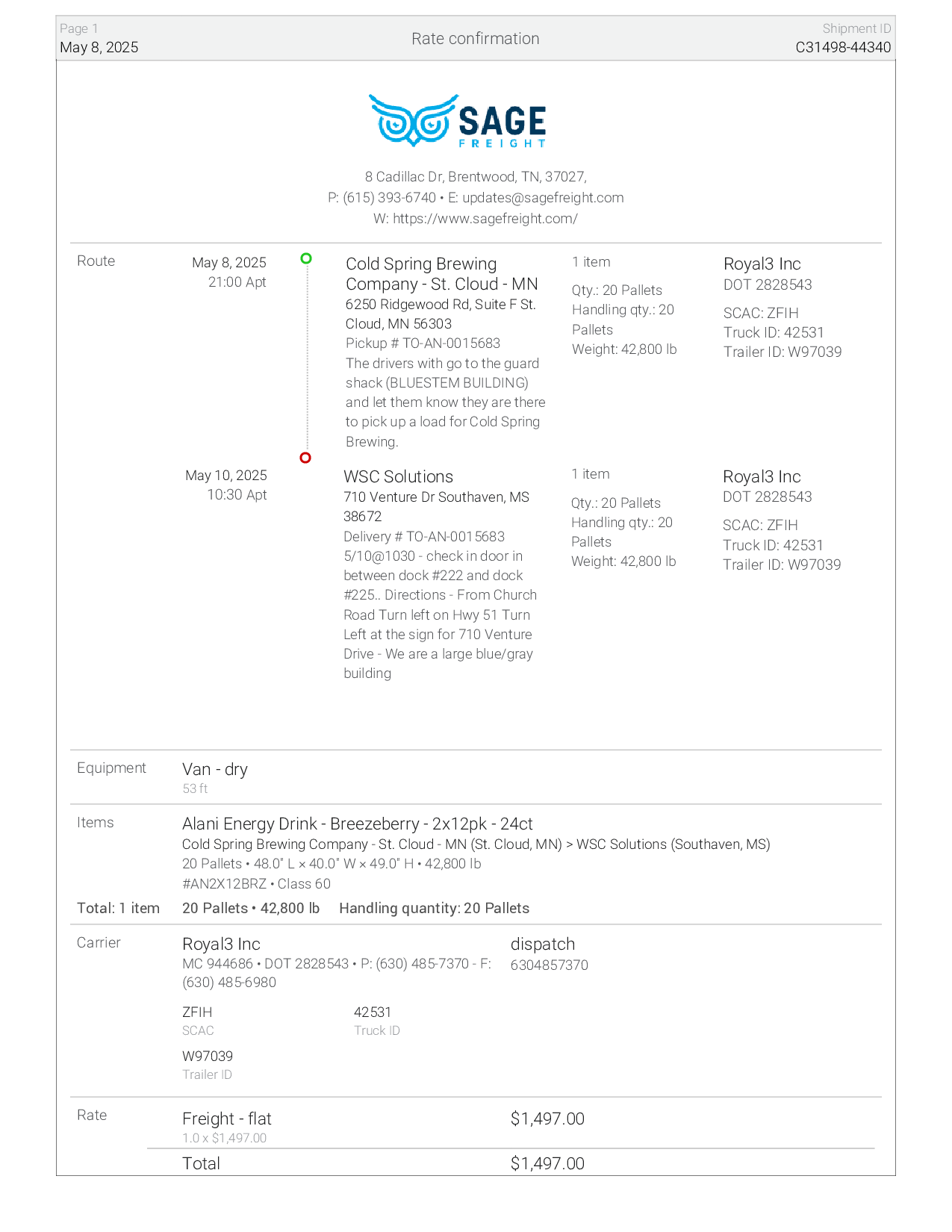 Page 1
May 8, 2025

Rate confirmation

Shipment ID
C31498-44340

SAGE
FREIGHT

8 Cadillac Dr, Brentwood, TN, 37027,
P: (615) 393-6740 • E: updates@sagefreight.com
W: https://www.sagefreight.com/

Route

May 8, 2025
21:00 Apt

Cold Spring Brewing Company - St. Cloud - MN
6250 Ridgewood Rd, Suite F St. Cloud, MN 56303
Pickup # TO-AN-0015683
The drivers with go to the guard shack (BLUESTEM BUILDING) and let them know they are there to pick up a load for Cold Spring Brewing.

1 item
Qty.: 20 Pallets
Handling qty.: 20 Pallets
Weight: 42,800 lb

Royal3 Inc
DOT 2828543
SCAC: ZFIH
Truck ID: 42531
Trailer ID: W97039

May 10, 2025
10:30 Apt

WSC Solutions
710 Venture Dr Southaven, MS 38672
Delivery # TO-AN-0015683
5/10@1030 - check in door in between dock #222 and dock #225.. Directions - From Church Road Turn left on Hwy 51 Turn Left at the sign for 710 Venture Drive - We are a large blue/gray building

1 item
Qty.: 20 Pallets
Handling qty.: 20 Pallets
Weight: 42,800 lb

Royal3 Inc
DOT 2828543
SCAC: ZFIH
Truck ID: 42531
Trailer ID: W97039

Equipment
Van - dry
53 ft

Items
Alani Energy Drink - Breezeberry - 2x12pk - 24ct
Cold Spring Brewing Company - St. Cloud - MN (St. Cloud, MN) > WSC Solutions (Southaven, MS)
20 Pallets • 48.0" L × 40.0" W × 49.0" H • 42,800 lb
#AN2X12BRZ • Class 60

Total: 1 item
20 Pallets • 42,800 lb
Handling quantity: 20 Pallets

Carrier
Royal3 Inc
MC 944686 • DOT 2828543 • P: (630) 485-7370 - F: (630) 485-6980

dispatch
6304857370

ZFIH
SCAC

42531
Truck ID

W97039
Trailer ID

Rate
Freight - flat
1.0 x $1,497.00
$1,497.00

Total
$1,497.00